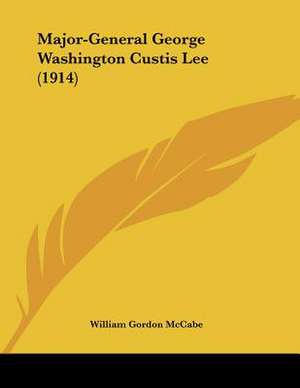 Major-General George Washington Custis Lee (1914)

William Gordon McCabe